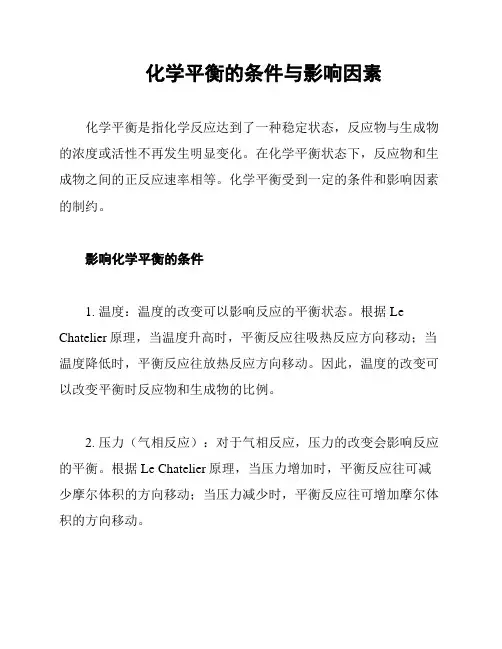 化学平衡的条件与影响因素

化学平衡是指化学反应达到了一种稳定状态，反应物与生成物的浓度或活性不再发生明显变化。在化学平衡状态下，反应物和生成物之间的正反应速率相等。化学平衡受到一定的条件和影响因素的制约。

影响化学平衡的条件

1. 温度：温度的改变可以影响反应的平衡状态。根据 Le Chatelier 原理，当温度升高时，平衡反应往吸热反应方向移动；当温度降低时，平衡反应往放热反应方向移动。因此，温度的改变可以改变平衡时反应物和生成物的比例。

2. 压力（气相反应）：对于气相反应，压力的改变会影响反应的平衡。根据 Le Chatelier 原理，当压力增加时，平衡反应往可减少摩尔体积的方向移动；当压力减少时，平衡反应往可增加摩尔体积的方向移动。